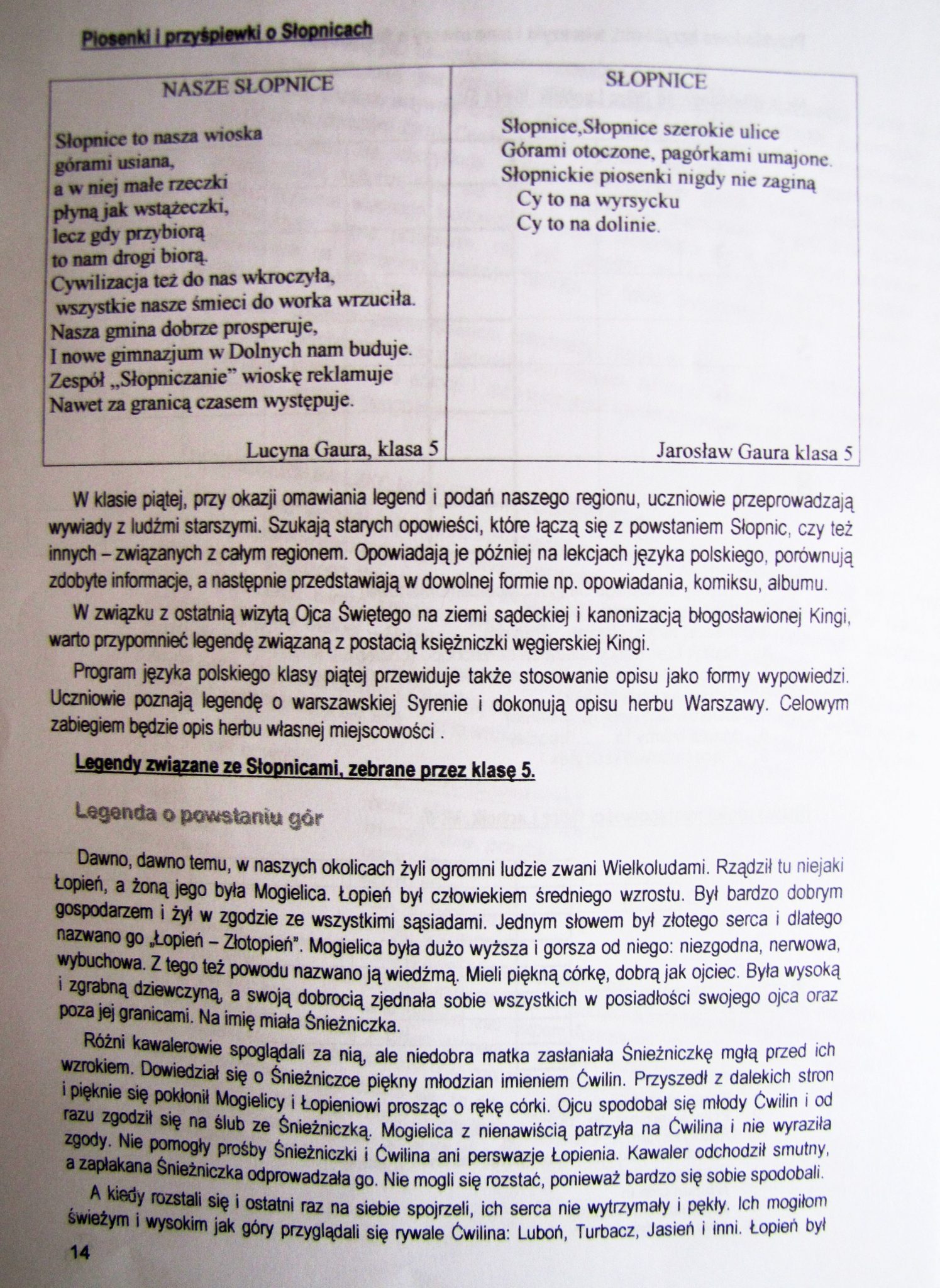 Piosenki i przyśpiewki o Słopnicach

NASZE SŁOPNICE

Słopnice to nasza wioska
górami usiana,
a w niej małe rzeczki
płyną jak wstążeczki,
lecz gdy przybiorą
to nam drogi biorą.
Cywilizacja też do nas wkroczyła,
wszystkie nasze śmieci do worka wrzuciła.
Nasza gmina dobrze prosperuje,
I nowe gimnazjum w Dolnych nam buduje.
Zespół „Słopniczanie" wioskę reklamuje
Nawet za granicą czasem występuje.

Lucyna Gaura, klasa 5

SŁOPNICE

Słopnice,Słopnice szerokie ulice
Górami otoczone, pagórkami umajone.
Słopnickie piosenki nigdy nie zaginą
Cy to na wyrsycku
Cy to na dolinie.

Jarosław Gaura klasa 5

W klasie piątej, przy okazji omawiania legend i podań naszego regionu, uczniowie przeprowadzają wywiady z ludźmi starszymi. Szukają starych opowieści, które łączą się z powstaniem Słopnic, czy też innych – związanych z całym regionem. Opowiadają je później na lekcjach języka polskiego, porównują zdobyte informacje, a następnie przedstawiają w dowolnej formie np. opowiadania, komiksu, albumu.

W związku z ostatnią wizytą Ojca Świętego na ziemi sądeckiej i kanonizacją błogosławionej Kingi, warto przypomnieć legendę związaną z postacią księżniczki węgierskiej Kingi.

Program języka polskiego klasy piątej przewiduje także stosowanie opisu jako formy wypowiedzi. Uczniowie poznają legendę o warszawskiej Syrenie i dokonują opisu herbu Warszawy. Celowym zabiegiem będzie opis herbu własnej miejscowości .

Legendy związane ze Słopnicami, zebrane przez klasę 5.

Legenda o powstaniu gór

Dawno, dawno temu, w naszych okolicach żyli ogromni ludzie zwani Wielkoludami. Rządził tu niejaki Łopień, a żoną jego była Mogielica. Łopień był człowiekiem średniego wzrostu. Był bardzo dobrym gospodarzem i żył w zgodzie ze wszystkimi sąsiadami. Jednym słowem był złotego serca i dlatego nazwano go „Łopień – Złotopień". Mogielica była dużo wyższa i gorsza od niego: niezgodna, nerwowa, wybuchowa. Z tego też powodu nazwano ją wiedźmą. Mieli piękną córkę, dobrą jak ojciec. Była wysoką i zgrabną dziewczyną, a swoją dobrocią zjednała sobie wszystkich w posiadłości swojego ojca oraz poza jej granicami. Na imię miała Śnieżniczka.

Różni kawalerowie spoglądali za nią, ale niedobra matka zasłaniała Śnieżniczkę mgłą przed ich wzrokiem. Dowiedział się o Śnieżniczce piękny młodzian imieniem Ćwilin. Przyszedł z dalekich stron i pięknie się pokłonił Mogielicy i Łopieniowi prosząc o rękę córki. Ojcu spodobał się młody Ćwilin i od razu zgodził się na ślub ze Śnieżniczką. Mogielica z nienawiścią patrzyła na Ćwilina i nie wyraziła zgody. Nie pomogły prośby Śnieżniczki i Ćwilina ani perswazje Łopienia. Kawaler odchodził smutny, a zapłakana Śnieżniczka odprowadzała go. Nie mogli się rozstać, ponieważ bardzo się sobie spodobali.

A kiedy rozstali się i ostatni raz na siebie spojrzeli, ich serca nie wytrzymały i pękły. Ich mogiłom świeżym i wysokim jak góry przyglądali się rywale Ćwilina: Luboń, Turbacz, Jasień i inni. Łopień był

14